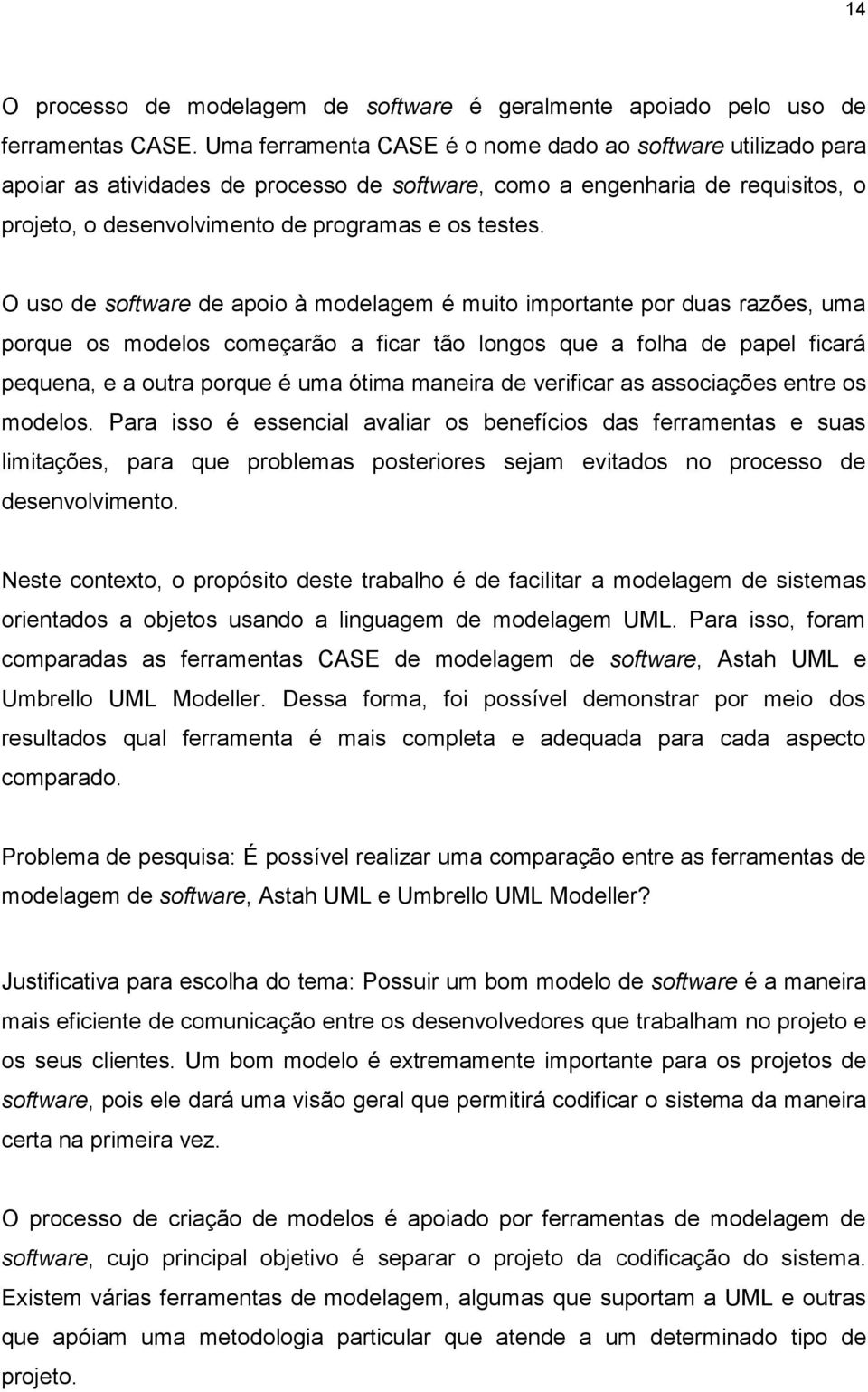 14

O processo de modelagem de software é geralmente apoiado pelo uso de ferramentas CASE. Uma ferramenta CASE é o nome dado ao software utilizado para apoiar as atividades de processo de software, como a engenharia de requisitos, o projeto, o desenvolvimento de programas e os testes.

O uso de software de apoio à modelagem é muito importante por duas razões, uma porque os modelos começarão a ficar tão longos que a folha de papel ficará pequena, e a outra porque é uma ótima maneira de verificar as associações entre os modelos. Para isso é essencial avaliar os benefícios das ferramentas e suas limitações, para que problemas posteriores sejam evitados no processo de desenvolvimento.

Neste contexto, o propósito deste trabalho é de facilitar a modelagem de sistemas orientados a objetos usando a linguagem de modelagem UML. Para isso, foram comparadas as ferramentas CASE de modelagem de software, Astah UML e Umbrello UML Modeller. Dessa forma, foi possível demonstrar por meio dos resultados qual ferramenta é mais completa e adequada para cada aspecto comparado.

Problema de pesquisa: É possível realizar uma comparação entre as ferramentas de modelagem de software, Astah UML e Umbrello UML Modeller?

Justificativa para escolha do tema: Possuir um bom modelo de software é a maneira mais eficiente de comunicação entre os desenvolvedores que trabalham no projeto e os seus clientes. Um bom modelo é extremamente importante para os projetos de software, pois ele dará uma visão geral que permitirá codificar o sistema da maneira certa na primeira vez.

O processo de criação de modelos é apoiado por ferramentas de modelagem de software, cujo principal objetivo é separar o projeto da codificação do sistema. Existem várias ferramentas de modelagem, algumas que suportam a UML e outras que apóiam uma metodologia particular que atende a um determinado tipo de projeto.